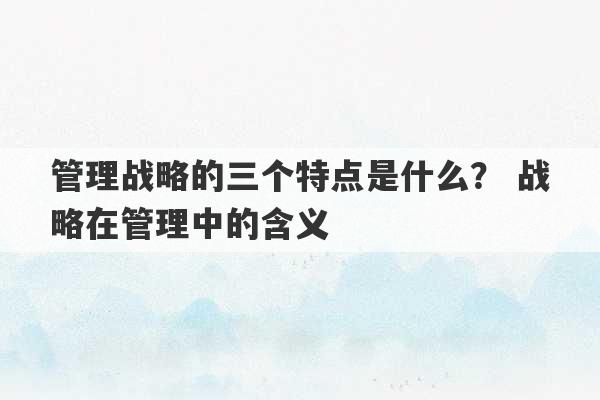 管理战略的三个特点是什么？ 战略在管理中的含义